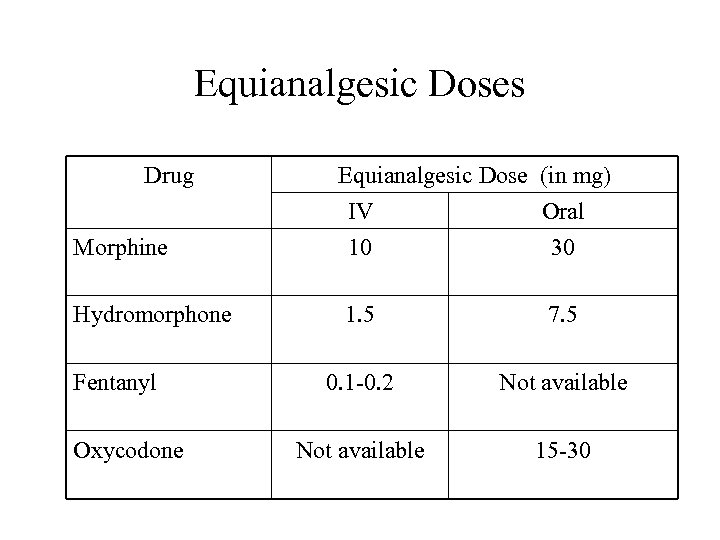 Equianalgesic Doses

| Drug | Equianalgesic Dose (in mg) | |
|---|---|---|
| | IV | Oral |
| Morphine | 10 | 30 |
| Hydromorphone | 1.5 | 7.5 |
| Fentanyl | 0.1-0.2 | Not available |
| Oxycodone | Not available | 15-30 |